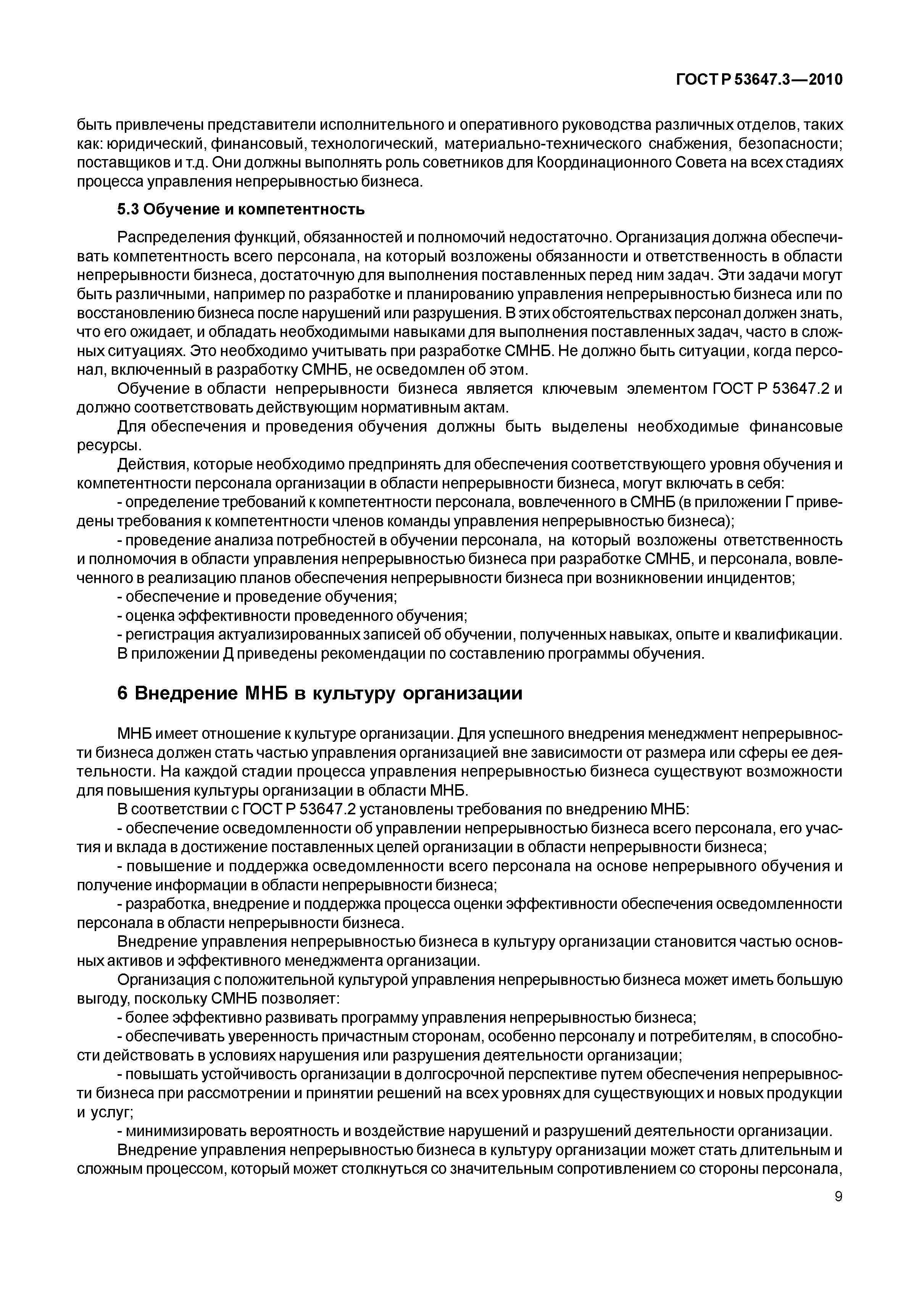 ГОСТ Р 53647.3—2010

быть привлечены представители исполнительного и оперативного руководства различных отделов, таких как: юридический, финансовый, технологический, материально-технического снабжения, безопасности; поставщиков и т.д. Они должны выполнять роль советников для Координационного Совета на всех стадиях процесса управления непрерывностью бизнеса.

5.3 Обучение и компетентность

Распределения функций, обязанностей и полномочий недостаточно. Организация должна обеспечивать компетентность всего персонала, на который возложены обязанности и ответственность в области непрерывности бизнеса, достаточную для выполнения поставленных перед ним задач. Эти задачи могут быть различными, например по разработке и планированию управления непрерывностью бизнеса или по восстановлению бизнеса после нарушений или разрушения. В этих обстоятельствах персонал должен знать, что его ожидает, и обладать необходимыми навыками для выполнения поставленных задач, часто в сложных ситуациях. Это необходимо учитывать при разработке СМНБ. Не должно быть ситуации, когда персонал, включенный в разработку СМНБ, не осведомлен об этом.

Обучение в области непрерывности бизнеса является ключевым элементом ГОСТ Р 53647.2 и должно соответствовать действующим нормативным актам.

Для обеспечения и проведения обучения должны быть выделены необходимые финансовые ресурсы.

Действия, которые необходимо предпринять для обеспечения соответствующего уровня обучения и компетентности персонала организации в области непрерывности бизнеса, могут включать в себя:

- определение требований к компетентности персонала, вовлеченного в СМНБ (в приложении Г приведены требования к компетентности членов команды управления непрерывностью бизнеса);

- проведение анализа потребностей в обучении персонала, на который возложены ответственность и полномочия в области управления непрерывностью бизнеса при разработке СМНБ, и персонала, вовлеченного в реализацию планов обеспечения непрерывности бизнеса при возникновении инцидентов;

- обеспечение и проведение обучения;

- оценка эффективности проведенного обучения;

- регистрация актуализированных записей об обучении, полученных навыках, опыте и квалификации.

В приложении Д приведены рекомендации по составлению программы обучения.

6 Внедрение МНБ в культуру организации

МНБ имеет отношение к культуре организации. Для успешного внедрения менеджмент непрерывности бизнеса должен стать частью управления организацией вне зависимости от размера или сферы ее деятельности. На каждой стадии процесса управления непрерывностью бизнеса существуют возможности для повышения культуры организации в области МНБ.

В соответствии с ГОСТ Р 53647.2 установлены требования по внедрению МНБ:

- обеспечение осведомленности об управлении непрерывностью бизнеса всего персонала, его участия и вклада в достижение поставленных целей организации в области непрерывности бизнеса;

- повышение и поддержка осведомленности всего персонала на основе непрерывного обучения и получение информации в области непрерывности бизнеса;

- разработка, внедрение и поддержка процесса оценки эффективности обеспечения осведомленности персонала в области непрерывности бизнеса.

Внедрение управления непрерывностью бизнеса в культуру организации становится частью основных активов и эффективного менеджмента организации.

Организация с положительной культурой управления непрерывностью бизнеса может иметь большую выгоду, поскольку СМНБ позволяет:

- более эффективно развивать программу управления непрерывностью бизнеса;

- обеспечивать уверенность причастным сторонам, особенно персоналу и потребителям, в способности действовать в условиях нарушения или разрушения деятельности организации;

- повышать устойчивость организации в долгосрочной перспективе путем обеспечения непрерывности бизнеса при рассмотрении и принятии решений на всех уровнях для существующих и новых продукции и услуг;

- минимизировать вероятность и воздействие нарушений и разрушений деятельности организации.

Внедрение управления непрерывностью бизнеса в культуру организации может стать длительным и сложным процессом, который может столкнуться со значительным сопротивлением со стороны персонала,

9